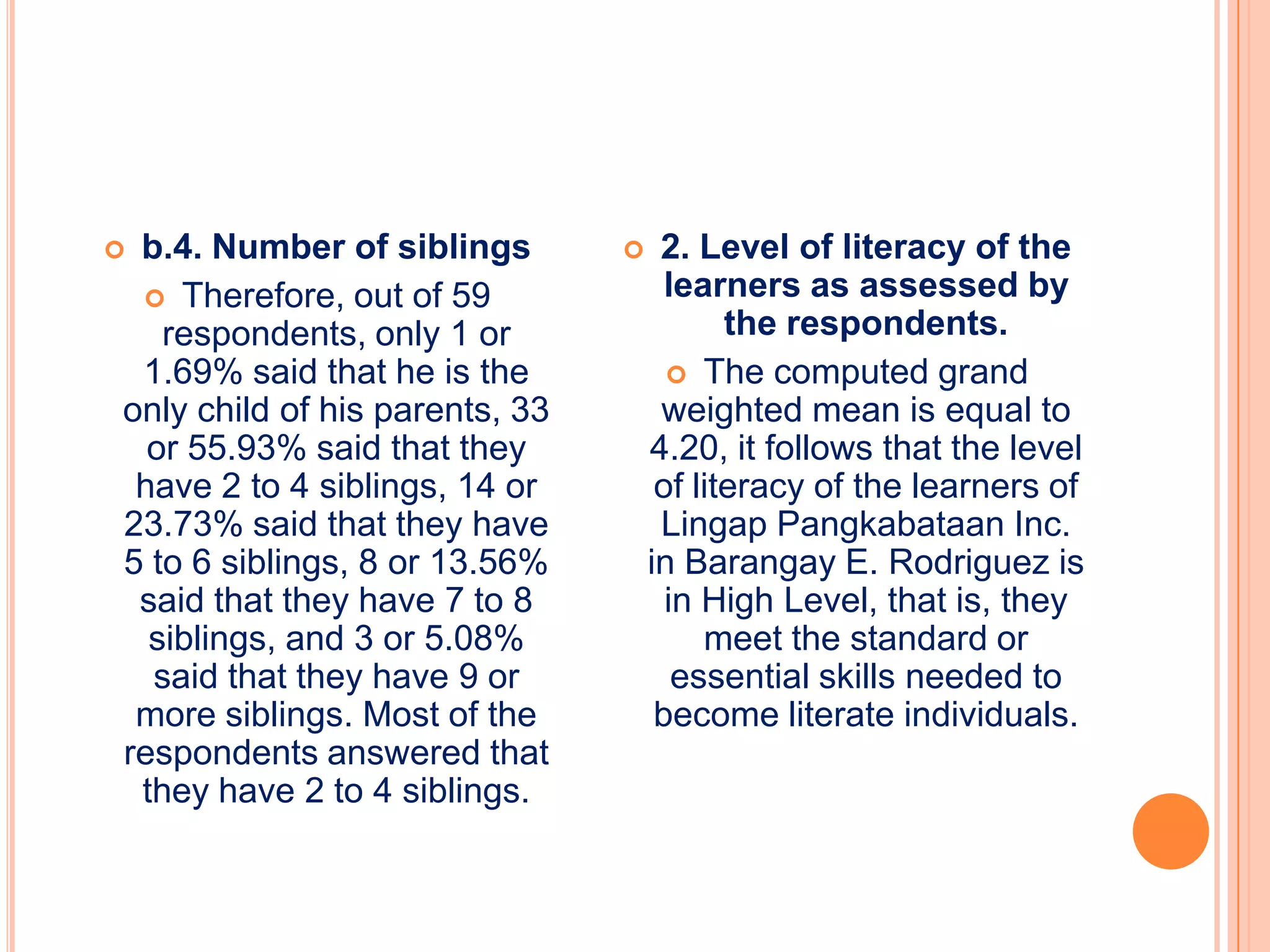 b.4. Number of siblings

Therefore, out of 59 respondents, only 1 or 1.69% said that he is the only child of his parents, 33 or 55.93% said that they have 2 to 4 siblings, 14 or 23.73% said that they have 5 to 6 siblings, 8 or 13.56% said that they have 7 to 8 siblings, and 3 or 5.08% said that they have 9 or more siblings. Most of the respondents answered that they have 2 to 4 siblings.

2. Level of literacy of the learners as assessed by the respondents.

The computed grand weighted mean is equal to 4.20, it follows that the level of literacy of the learners of Lingap Pangkabataan Inc. in Barangay E. Rodriguez is in High Level, that is, they meet the standard or essential skills needed to become literate individuals.